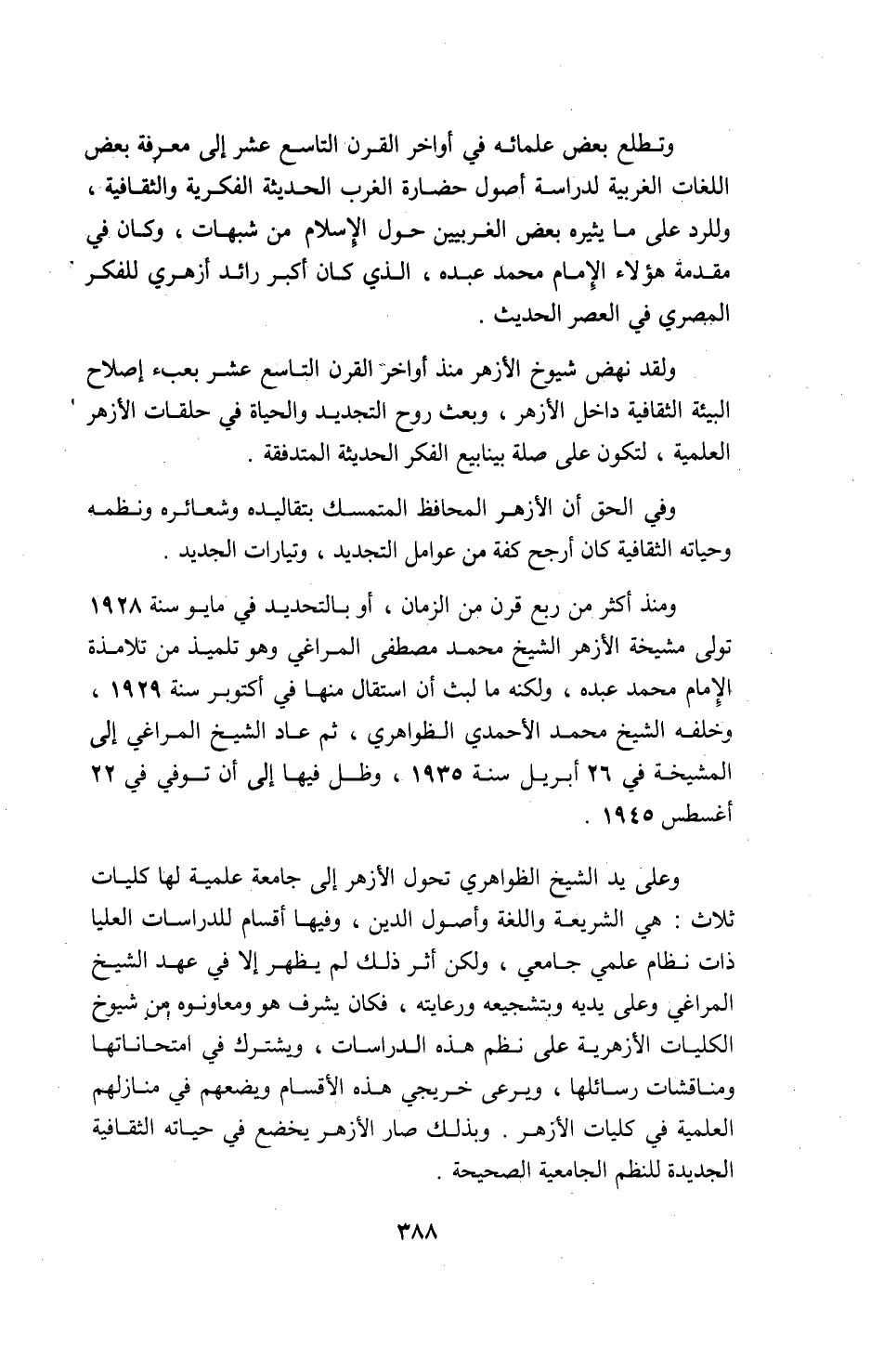 وتطلع بعض علمائه في أواخر القرن التاسع عشر إلى معرفة بعض اللغات الغربية لدراسة أصول حضارة الغرب الحديثة الفكرية والثقافية ، وللرد على ما يثيره بعض الغربيين حول الإسلام من شبهات ، وكان في مقدمة هؤلاء الإمام محمد عبده ، الذي كان أكبر رائد أزهري للفكر المصري في العصر الحديث .

ولقد نهض شيوخ الأزهر منذ أواخر القرن التاسع عشر بعبء إصلاح البيئة الثقافية داخل الأزهر ، وبعث روح التجديد والحياة في حلقات الأزهر العلمية ، لتكون على صلة بينابيع الفكر الحديثة المتدفقة .

وفي الحق أن الأزهر المحافظ المتمسك بتقاليده وشعائره ونظمه وحياته الثقافية كان أرجح كفة من عوامل التجديد ، وتيارات الجديد .

ومنذ أكثر من ربع قرن من الزمان ، أو بالتحديد في مايو سنة ١٩٢٨ تولى مشيخة الأزهر الشيخ محمد مصطفى المراغي وهو تلميذ من تلامذة الإمام محمد عبده ، ولكنه ما لبث أن استقال منها في أكتوبر سنة ١٩٢٩ ، وخلفه الشيخ محمد الأحمدي الظواهري ، ثم عاد الشيخ المراغي إلى المشيخة في ٢٦ أبريل سنة ١٩٣٥ ، وظل فيها إلى أن توفي في ٢٢ أغسطس ١٩٤٥ .

وعلى يد الشيخ الظواهري تحول الأزهر إلى جامعة علمية لها كليات ثلاث : هي الشريعة واللغة وأصول الدين ، وفيها أقسام للدراسات العليا ذات نظام علمي جامعي ، ولكن أثر ذلك لم يظهر إلا في عهد الشيخ المراغي وعلى يديه وبتشجيعه ورعايته ، فكان يشرف هو ومعاونوه من شيوخ الكليات الأزهرية على نظم هذه الدراسات ، ويشترك في امتحاناتها ومناقشات رسائلها ، ويرعى خريجي هذه الأقسام ويضعهم في منازلهم العلمية في كليات الأزهر . وبذلك صار الأزهر يخضع في حياته الثقافية الجديدة للنظم الجامعية الصحيحة .

٣٨٨